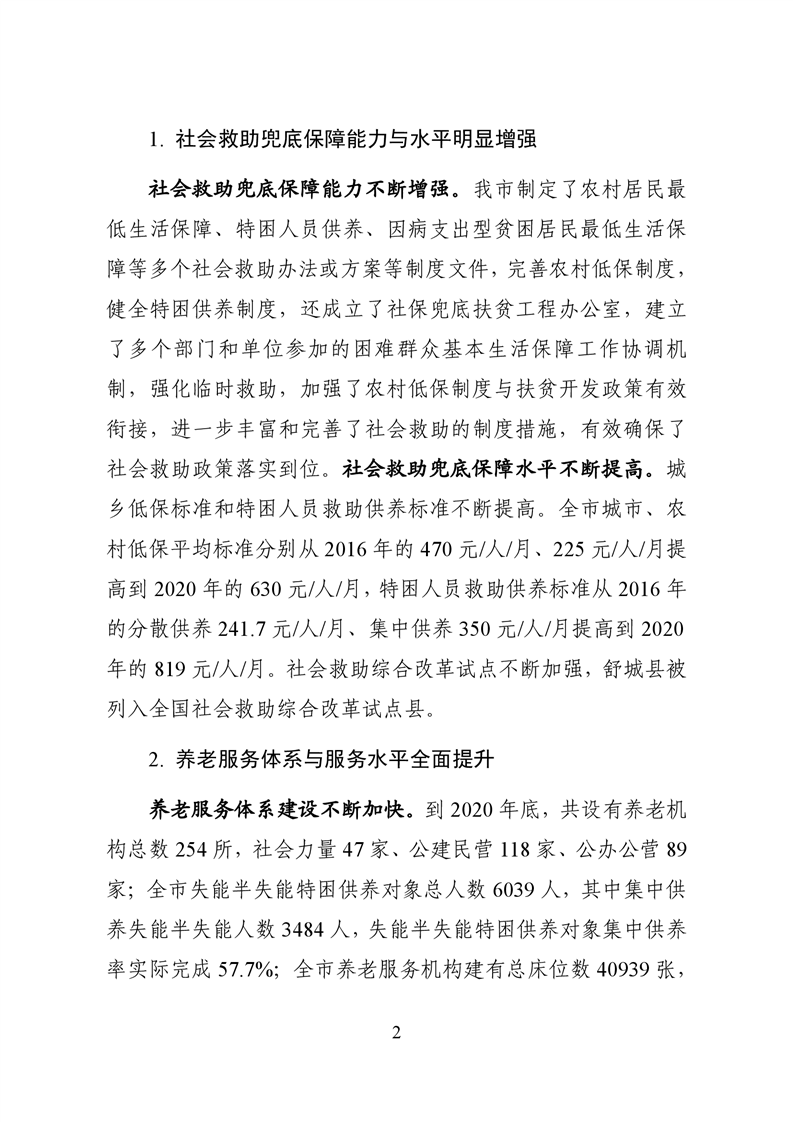 1. 社会救助兜底保障能力与水平明显增强

社会救助兜底保障能力不断增强。我市制定了农村居民最低生活保障、特困人员供养、因病支出型贫困居民最低生活保障等多个社会救助办法或方案等制度文件，完善农村低保制度，健全特困供养制度，还成立了社保兜底扶贫工程办公室，建立了多个部门和单位参加的困难群众基本生活保障工作协调机制，强化临时救助，加强了农村低保制度与扶贫开发政策有效衔接，进一步丰富和完善了社会救助的制度措施，有效确保了社会救助政策落实到位。社会救助兜底保障水平不断提高。城乡低保标准和特困人员救助供养标准不断提高。全市城市、农村低保平均标准分别从 2016 年的 470 元/人/月、225 元/人/月提高到 2020 年的 630 元/人/月，特困人员救助供养标准从 2016 年的分散供养 241.7 元/人/月、集中供养 350 元/人/月提高到 2020 年的 819 元/人/月。社会救助综合改革试点不断加强，舒城县被列入全国社会救助综合改革试点县。

2. 养老服务体系与服务水平全面提升

养老服务体系建设不断加快。到 2020 年底，共设有养老机构总数 254 所，社会力量 47 家、公建民营 118 家、公办公营 89 家；全市失能半失能特困供养对象总人数 6039 人，其中集中供养失能半失能人数 3484 人，失能半失能特困供养对象集中供养率实际完成 57.7%；全市养老服务机构建有总床位数 40939 张，

2